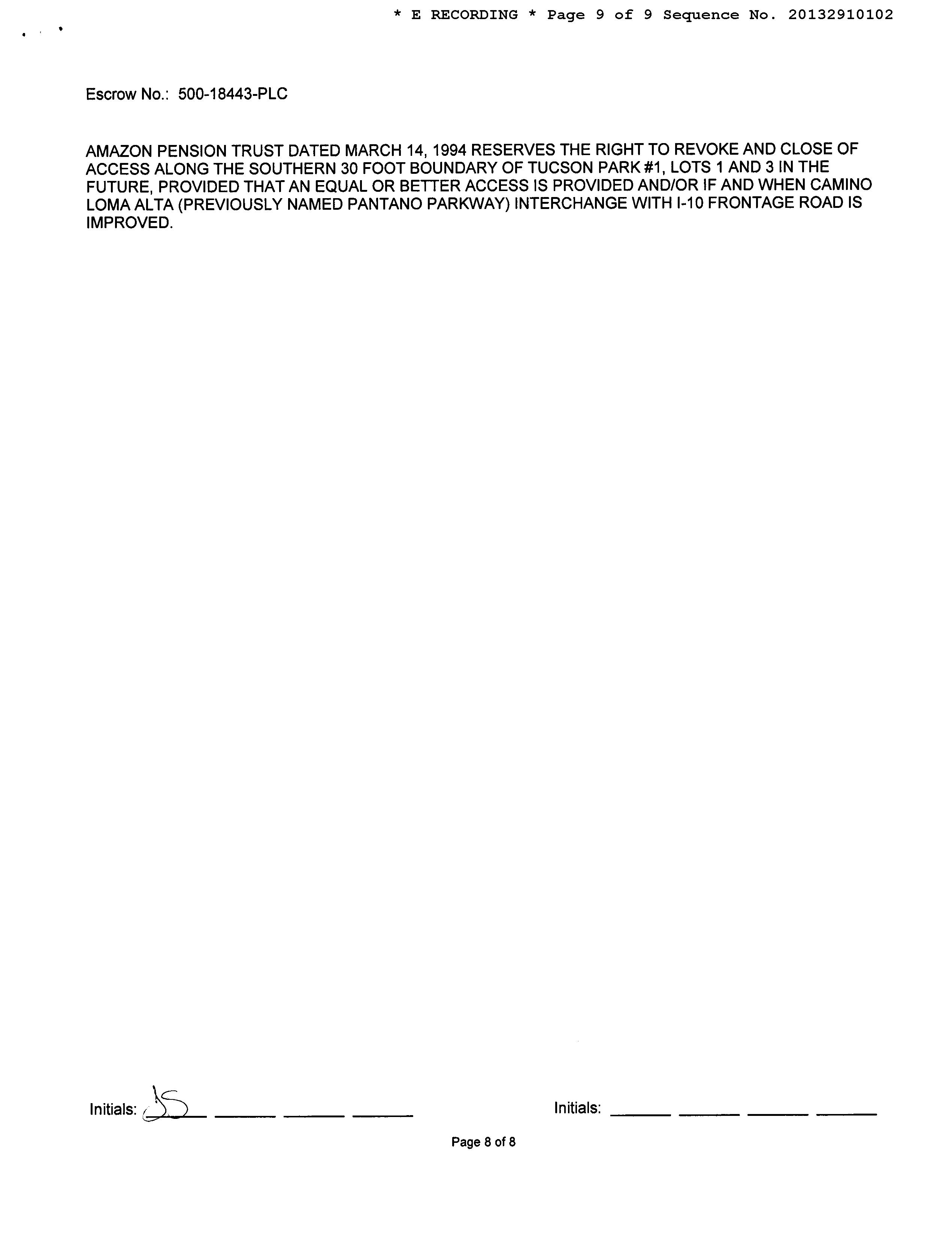 * E RECORDING * Page 9 of 9 Sequence No. 20132910102

Escrow No.: 500-18443-PLC

AMAZON PENSION TRUST DATED MARCH 14, 1994 RESERVES THE RIGHT TO REVOKE AND CLOSE OF ACCESS ALONG THE SOUTHERN 30 FOOT BOUNDARY OF TUCSON PARK #1, LOTS 1 AND 3 IN THE FUTURE, PROVIDED THAT AN EQUAL OR BETTER ACCESS IS PROVIDED AND/OR IF AND WHEN CAMINO LOMA ALTA (PREVIOUSLY NAMED PANTANO PARKWAY) INTERCHANGE WITH I-10 FRONTAGE ROAD IS IMPROVED.

Initials: JS ____ ____ ____

Initials: ____ ____ ____ ____

Page 8 of 8